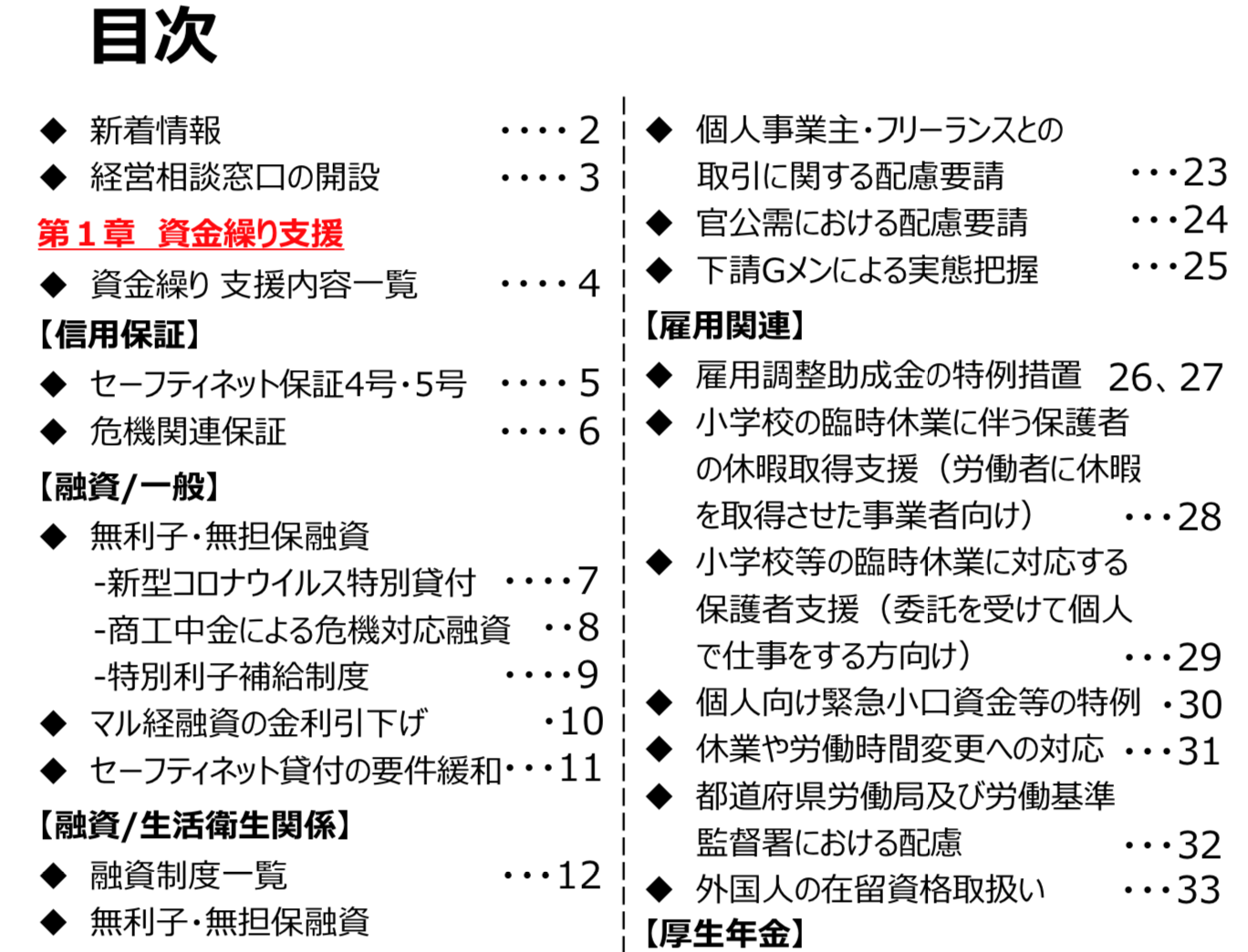 目次

◆ 新着情報 ・・・・2
◆ 経営相談窓口の開設 ・・・・3
第１章 資金繰り支援
◆ 資金繰り 支援内容一覧 ・・・・4
【信用保証】
◆ セーフティネット保証4号・5号 ・・・・5
◆ 危機関連保証 ・・・・6
【融資/一般】
◆ 無利子・無担保融資
-新型コロナウイルス特別貸付 ・・・・7
-商工中金による危機対応融資 ・・8
-特別利子補給制度 ・・・・9
◆ マル経融資の金利引下げ ・10
◆ セーフティネット貸付の要件緩和・・・11
【融資/生活衛生関係】
◆ 融資制度一覧 ・・・12
◆ 無利子・無担保融資

◆ 個人事業主・フリーランスとの取引に関する配慮要請 ・・・23
◆ 官公需における配慮要請 ・・・24
◆ 下請Gメンによる実態把握 ・・・25
【雇用関連】
◆ 雇用調整助成金の特例措置 26、27
◆ 小学校の臨時休業に伴う保護者の休暇取得支援（労働者に休暇を取得させた事業者向け） ・・・28
◆ 小学校等の臨時休業に対応する保護者支援（委託を受けて個人で仕事をする方向け） ・・・29
◆ 個人向け緊急小口資金等の特例 ・30
◆ 休業や労働時間変更への対応 ・・・31
◆ 都道府県労働局及び労働基準監督署における配慮 ・・・32
◆ 外国人の在留資格取扱い ・・・33
【厚生年金】